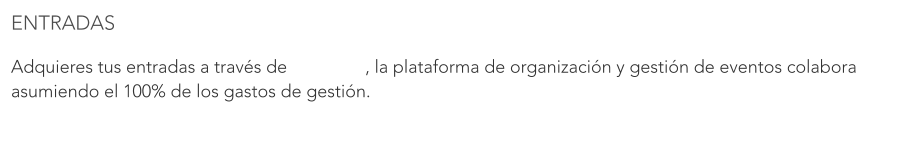 ENTRADAS

Adquieres tus entradas a través de , la plataforma de organización y gestión de eventos colabora asumiendo el 100% de los gastos de gestión.